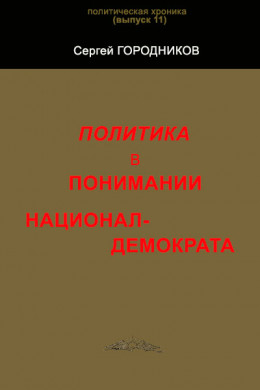 политическая хроника
(выпуск 11)

Сергей ГОРОДНИКОВ

ПОЛИТИКА
в
ПОНИМАНИИ
НАЦИОНАЛ-ДЕМОКРАТА